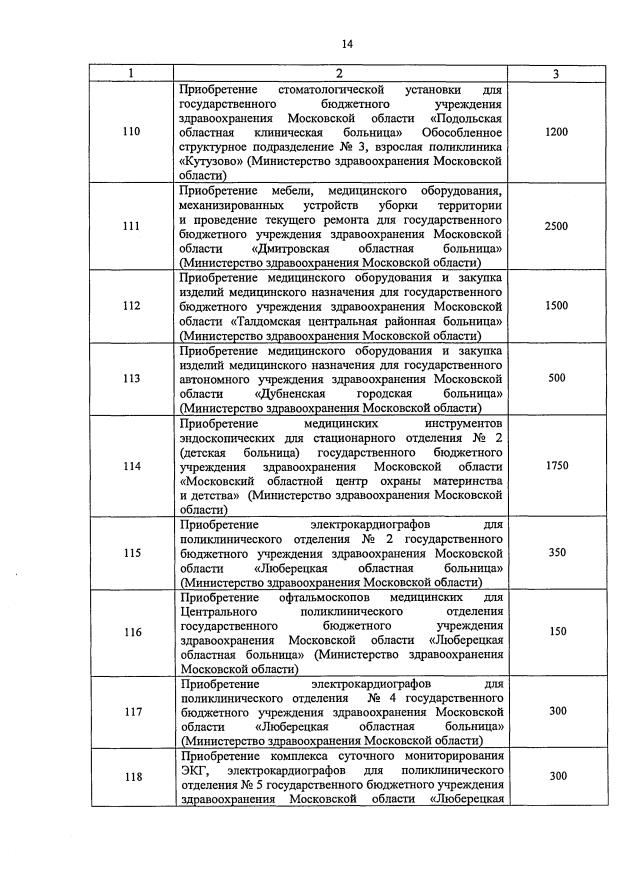 14

| 1 | 2 | 3 |
|---|---|---|
| 110 | Приобретение стоматологической установки для государственного бюджетного учреждения здравоохранения Московской области «Подольская областная клиническая больница» Обособленное структурное подразделение № 3, взрослая поликлиника «Кутузово» (Министерство здравоохранения Московской области) | 1200 |
| 111 | Приобретение мебели, медицинского оборудования, механизированных устройств уборки территории и проведение текущего ремонта для государственного бюджетного учреждения здравоохранения Московской области «Дмитровская областная больница» (Министерство здравоохранения Московской области) | 2500 |
| 112 | Приобретение медицинского оборудования и закупка изделий медицинского назначения для государственного бюджетного учреждения здравоохранения Московской области «Талдомская центральная районная больница» (Министерство здравоохранения Московской области) | 1500 |
| 113 | Приобретение медицинского оборудования и закупка изделий медицинского назначения для государственного автономного учреждения здравоохранения Московской области «Дубненская городская больница» (Министерство здравоохранения Московской области) | 500 |
| 114 | Приобретение медицинских инструментов эндоскопических для стационарного отделения № 2 (детская больница) государственного бюджетного учреждения здравоохранения Московской области «Московский областной центр охраны материнства и детства» (Министерство здравоохранения Московской области) | 1750 |
| 115 | Приобретение электрокардиографов для поликлинического отделения № 2 государственного бюджетного учреждения здравоохранения Московской области «Люберецкая областная больница» (Министерство здравоохранения Московской области) | 350 |
| 116 | Приобретение офтальмоскопов медицинских для Центрального поликлинического отделения государственного бюджетного учреждения здравоохранения Московской области «Люберецкая областная больница» (Министерство здравоохранения Московской области) | 150 |
| 117 | Приобретение электрокардиографов для поликлинического отделения № 4 государственного бюджетного учреждения здравоохранения Московской области «Люберецкая областная больница» (Министерство здравоохранения Московской области) | 300 |
| 118 | Приобретение комплекса суточного мониторирования ЭКГ, электрокардиографов для поликлинического отделения № 5 государственного бюджетного учреждения здравоохранения Московской области «Люберецкая | 300 |